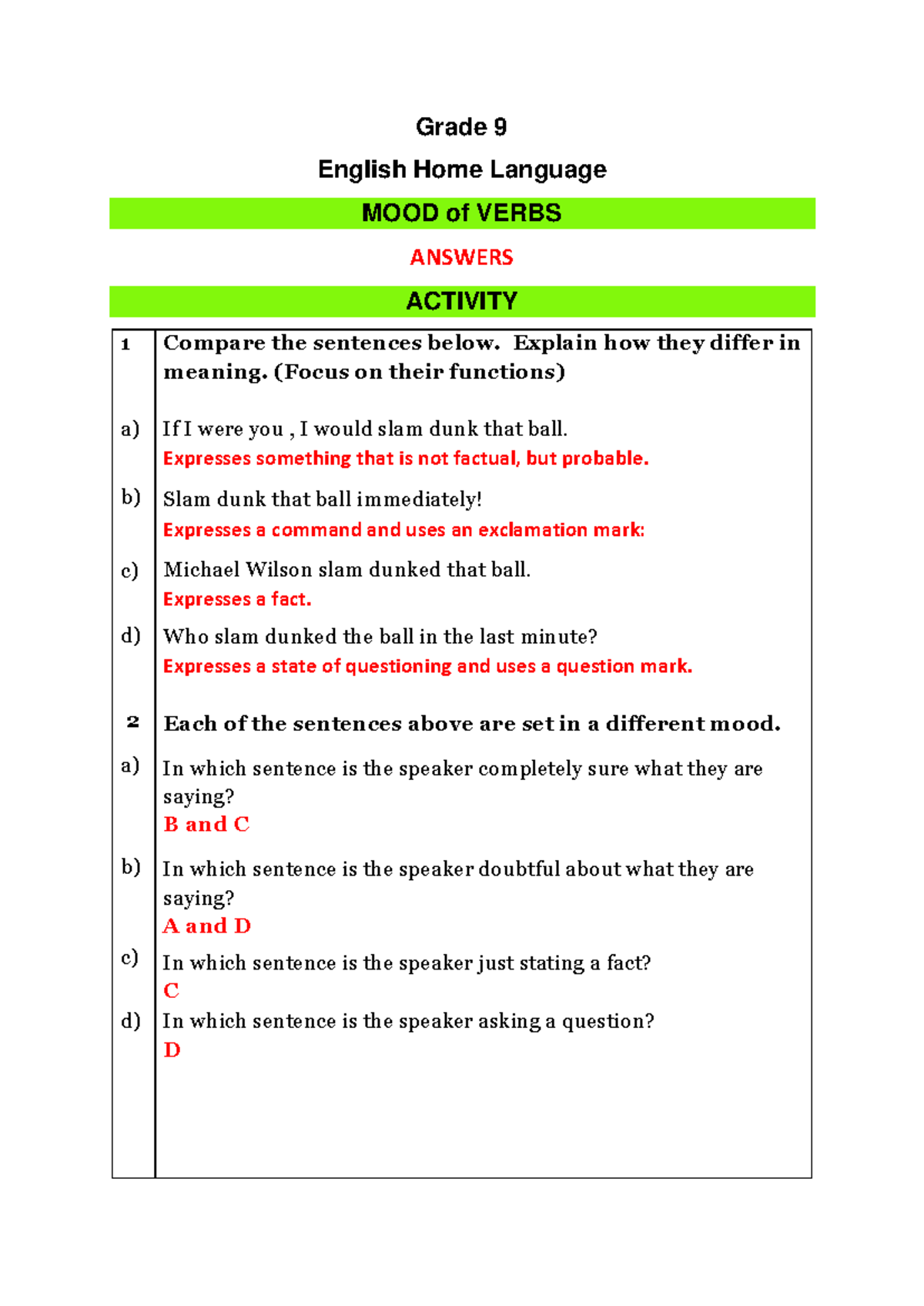 Grade 9

English Home Language

MOOD of VERBS

ANSWERS

ACTIVITY

1 Compare the sentences below. Explain how they differ in meaning. (Focus on their functions)

a) If I were you , I would slam dunk that ball.
Expresses something that is not factual, but probable.

b) Slam dunk that ball immediately!
Expresses a command and uses an exclamation mark:

c) Michael Wilson slam dunked that ball.
Expresses a fact.

d) Who slam dunked the ball in the last minute?
Expresses a state of questioning and uses a question mark.

2 Each of the sentences above are set in a different mood.

a) In which sentence is the speaker completely sure what they are saying?
B and C

b) In which sentence is the speaker doubtful about what they are saying?
A and D

c) In which sentence is the speaker just stating a fact?
C

d) In which sentence is the speaker asking a question?
D